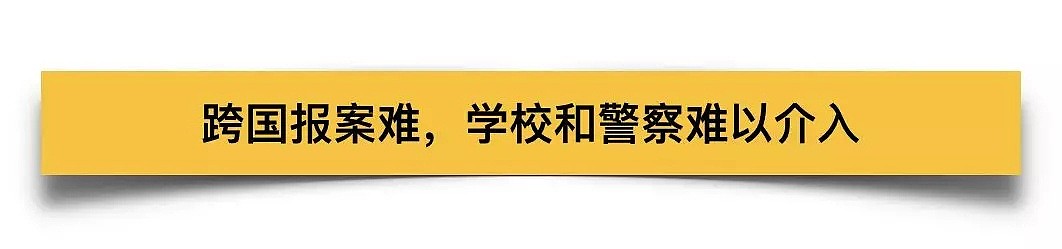 跨国报案难，学校和警察难以介入